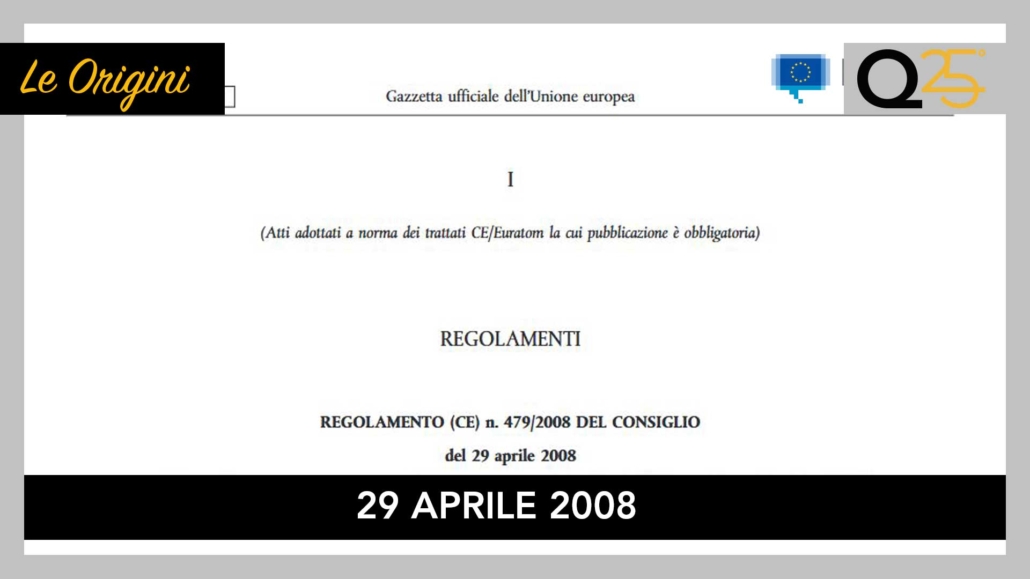 Le Origini

Gazzetta ufficiale dell'Unione europea

Q25

I

(Atti adottati a norma dei trattati CE/Euratom la cui pubblicazione è obbligatoria)

REGOLAMENTI

REGOLAMENTO (CE) n. 479/2008 DEL CONSIGLIO

del 29 aprile 2008

29 APRILE 2008